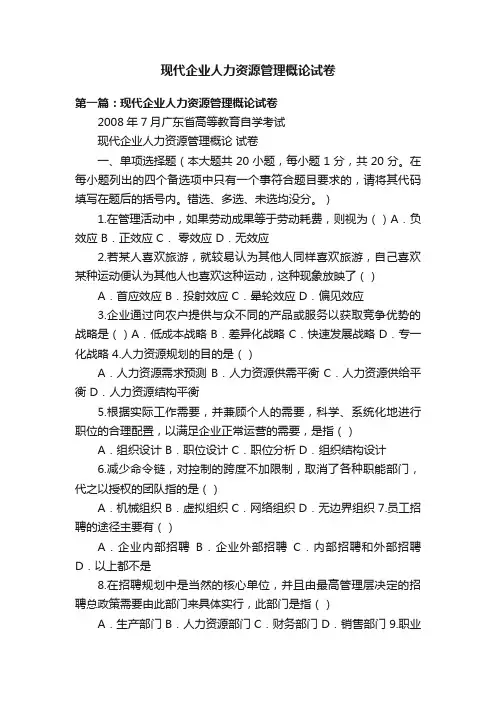 现代企业人力资源管理概论试卷

第一篇：现代企业人力资源管理概论试卷

2008 年 7 月广东省高等教育自学考试

现代企业人力资源管理概论 试卷

一、单项选择题（本大题共 20 小题，每小题 1 分，共 20 分。在每小题列出的四个备选项中只有一个事符合题目要求的，请将其代码填写在题后的括号内。错选、多选、未选均没分。）

1.在管理活动中，如果劳动成果等于劳动耗费，则视为（ ）A．负效应 B．正效应 C． 零效应 D．无效应

2.若某人喜欢旅游，就较易认为其他人同样喜欢旅游，自己喜欢某种运动便认为其他人也喜欢这种运动，这种现象放映了（ ）

A．首应效应 B．投射效应 C．晕轮效应 D．偏见效应

3.企业通过向农户提供与众不同的产品或服务以获取竞争优势的战略是（ ）A．低成本战略 B．差异化战略 C．快速发展战略 D．专一化战略 4.人力资源规划的目的是（ ）

A．人力资源需求预测 B．人力资源供需平衡 C．人力资源供给平衡 D．人力资源结构平衡

5.根据实际工作需要，并兼顾个人的需要，科学、系统化地进行职位的合理配置，以满足企业正常运营的需要，是指（ ）

A．组织设计 B．职位设计 C．职位分析 D．组织结构设计

6.减少命令链，对控制的跨度不加限制，取消了各种职能部门，代之以授权的团队指的是（ ）

A．机械组织 B．虚拟组织 C．网络组织 D．无边界组织 7.员工招聘的途径主要有（ ）

A．企业内部招聘 B．企业外部招聘 C．内部招聘和外部招聘 D．以上都不是

8.在招聘规划中是当然的核心单位，并且由最高管理层决定的招聘总政策需要由此部门来具体实行，此部门是指（ ）

A．生产部门 B．人力资源部门 C．财务部门 D．销售部门 9.职业